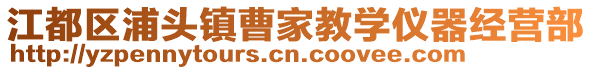 江都区浦头镇曹家教学仪器经营部
http://yzpennytours.cn.coovee.com